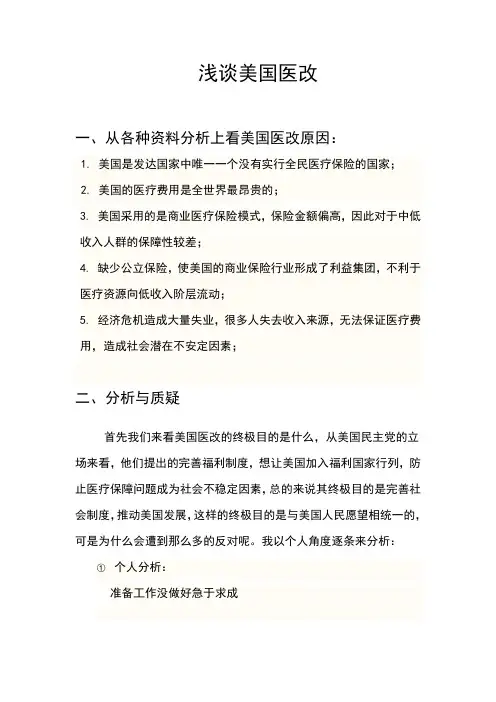 浅谈美国医改

一、从各种资料分析上看美国医改原因：

1. 美国是发达国家中唯一一个没有实行全民医疗保险的国家；

2. 美国的医疗费用是全世界最昂贵的；

3. 美国采用的是商业医疗保险模式，保险金额偏高，因此对于中低收入人群的保障性较差；

4. 缺少公立保险，使美国的商业保险行业形成了利益集团，不利于医疗资源向低收入阶层流动；

5. 经济危机造成大量失业，很多人失去收入来源，无法保证医疗费用，造成社会潜在不安定因素；

二、分析与质疑

首先我们来看美国医改的终极目的是什么，从美国民主党的立场来看，他们提出的完善福利制度，想让美国加入福利国家行列，防止医疗保障问题成为社会不稳定因素，总的来说其终极目的是完善社会制度，推动美国发展，这样的终极目的是与美国人民愿望相统一的，可是为什么会遭到那么多的反对呢。我以个人角度逐条来分析：

① 个人分析：

准备工作没做好急于求成